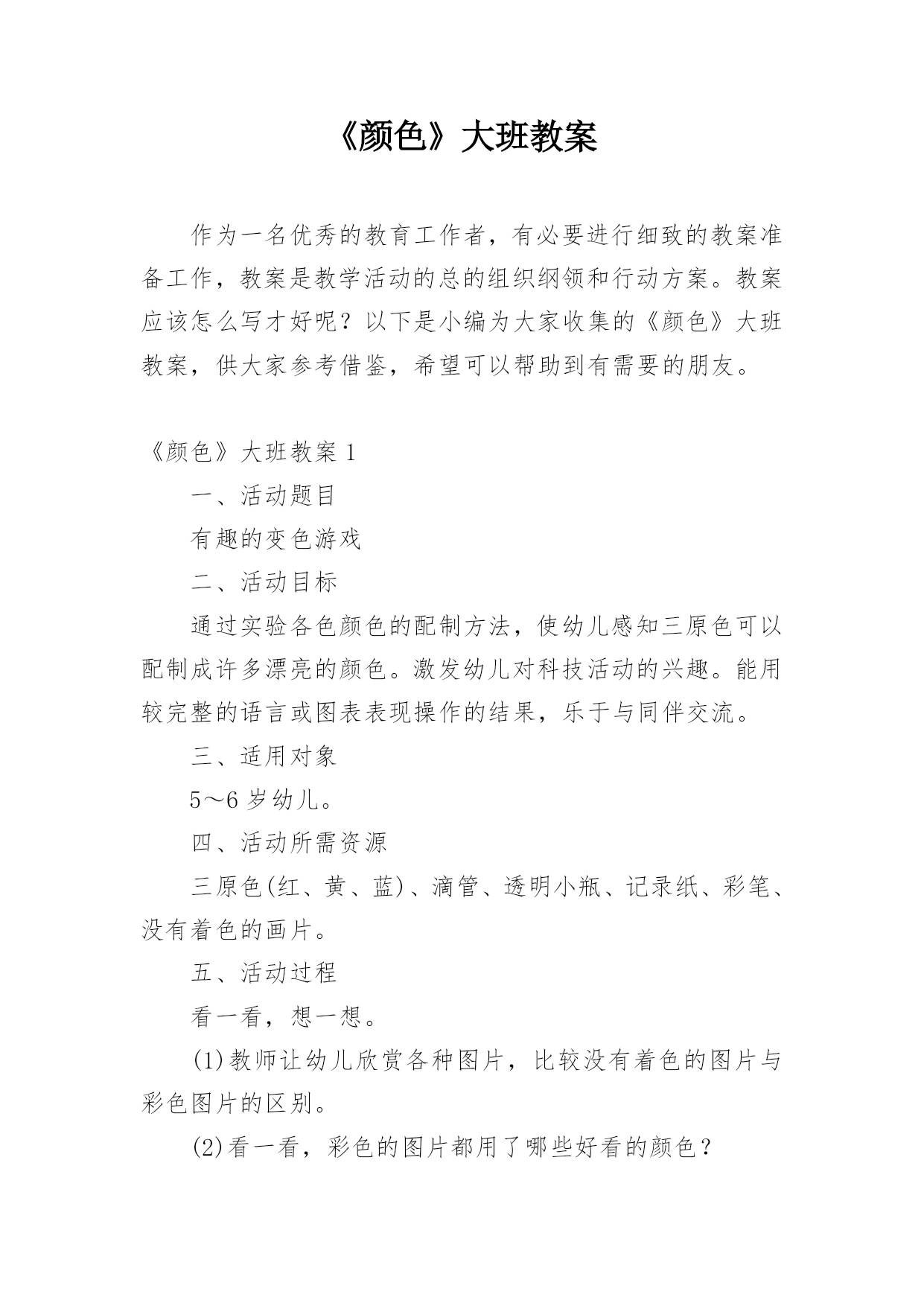 《颜色》大班教案

作为一名优秀的教育工作者，有必要进行细致的教案准备工作，教案是教学活动的总的组织纲领和行动方案。教案应该怎么写才好呢？以下是小编为大家收集的《颜色》大班教案，供大家参考借鉴，希望可以帮助到有需要的朋友。

《颜色》大班教案 1

一、活动题目

有趣的变色游戏

二、活动目标

通过实验各色颜色的配制方法，使幼儿感知三原色可以配制成许多漂亮的颜色。激发幼儿对科技活动的兴趣。能用较完整的语言或图表表现操作的结果，乐于与同伴交流。

三、适用对象

5～6 岁幼儿。

四、活动所需资源

三原色(红、黄、蓝)、滴管、透明小瓶、记录纸、彩笔、没有着色的画片。

五、活动过程

看一看，想一想。

(1)教师让幼儿欣赏各种图片，比较没有着色的图片与彩色图片的区别。

(2)看一看，彩色的图片都用了哪些好看的颜色？